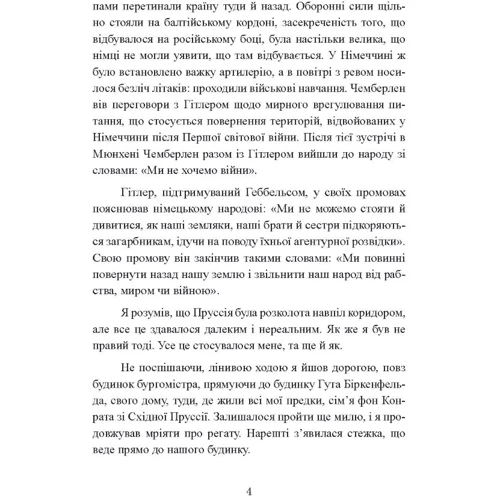 пами перетинали країну туди й назад. Оборонні сили щільно стояли на балтійському кордоні, засекреченість того, що відбувалося на російському боці, була настільки велика, що німці не могли уявити, що там відбувається. У Німеччині ж було встановлено важку артилерію, а в повітрі з ревом носилося безліч літаків: проходили військові навчання. Чемберлен вів переговори з Гітлером щодо мирного врегулювання питання, що стосується повернення територій, відвойованих у Німеччини після Першої світової війни. Після тієї зустрічі в Мюнхені Чемберлен разом із Гітлером вийшли до народу зі словами: «Ми не хочемо війни».

Гітлер, підтримуваний Геббельсом, у своїх промовах пояснював німецькому народові: «Ми не можемо стояти й дивитися, як наші земляки, наші брати й сестри підкоряються загарбникам, ідучи на поводу їхньої агентурної розвідки». Свою промову він закінчив такими словами: «Ми повинні повернути назад нашу землю і звільнити наш народ від рабства, миром чи війною».

Я розумів, що Пруссія була розколота навпіл коридором, але все це здавалося далеким і нереальним. Як же я був не правий тоді. Усе це стосувалося мене, та ще й як.

Не поспішаючи, лінивою ходою я йшов дорогою, повз будинок бургомістра, прямуючи до будинку Гута Біркенфельда, свого дому, туди, де жили всі мої предки, сім'я фон Конрата зі Східної Пруссії. Залишалося пройти ще милю, і я продовжував мріяти про регату. Нарешті з'явилася стежка, що веде прямо до нашого будинку.

4